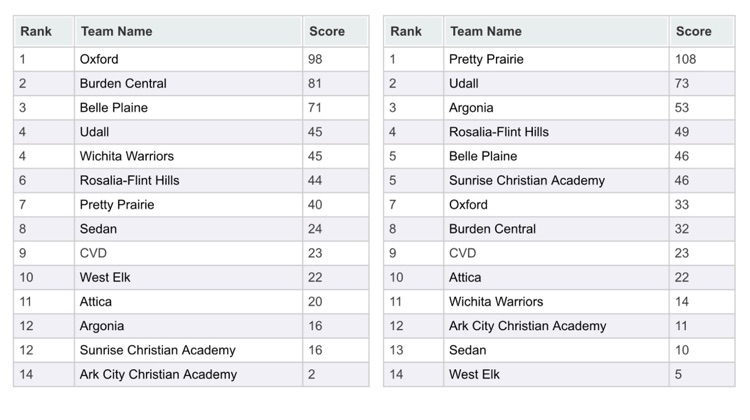 | Rank | Team Name | Score |
|---|---|---|
| 1 | Oxford | 98 |
| 2 | Burden Central | 81 |
| 3 | Belle Plaine | 71 |
| 4 | Udall | 45 |
| 4 | Wichita Warriors | 45 |
| 6 | Rosalia-Flint Hills | 44 |
| 7 | Pretty Prairie | 40 |
| 8 | Sedan | 24 |
| 9 | CVD | 23 |
| 10 | West Elk | 22 |
| 11 | Attica | 20 |
| 12 | Argonia | 16 |
| 12 | Sunrise Christian Academy | 16 |
| 14 | Ark City Christian Academy | 2 |

| Rank | Team Name | Score |
|---|---|---|
| 1 | Pretty Prairie | 108 |
| 2 | Udall | 73 |
| 3 | Argonia | 53 |
| 4 | Rosalia-Flint Hills | 49 |
| 5 | Belle Plaine | 46 |
| 5 | Sunrise Christian Academy | 46 |
| 7 | Oxford | 33 |
| 8 | Burden Central | 32 |
| 9 | CVD | 23 |
| 10 | Attica | 22 |
| 11 | Wichita Warriors | 14 |
| 12 | Ark City Christian Academy | 11 |
| 13 | Sedan | 10 |
| 14 | West Elk | 5 |